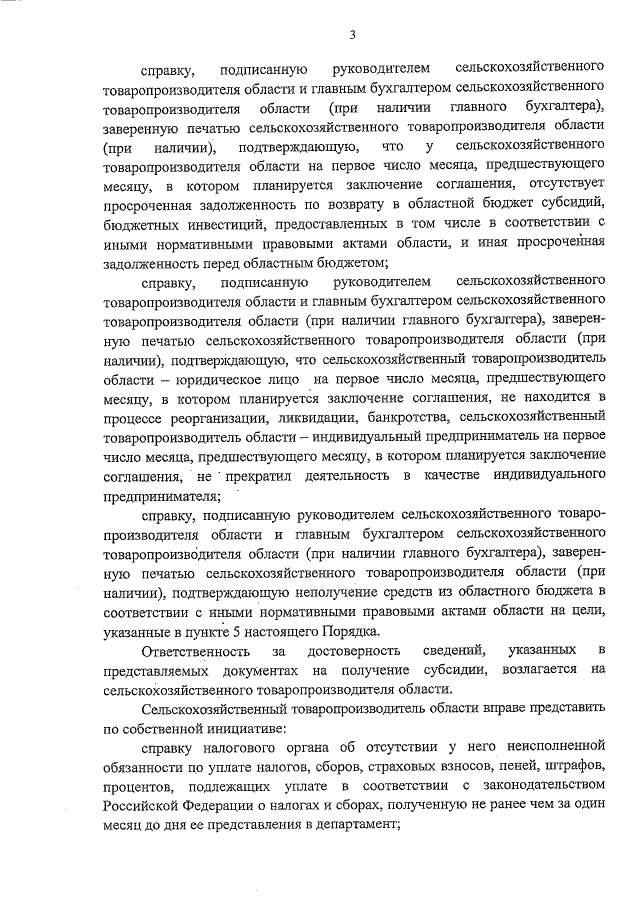 3

справку, подписанную руководителем сельскохозяйственного товаропроизводителя области и главным бухгалтером сельскохозяйственного товаропроизводителя области (при наличии главного бухгалтера), заверенную печатью сельскохозяйственного товаропроизводителя области (при наличии), подтверждающую, что у сельскохозяйственного товаропроизводителя области на первое число месяца, предшествующего месяцу, в котором планируется заключение соглашения, отсутствует просроченная задолженность по возврату в областной бюджет субсидий, бюджетных инвестиций, предоставленных в том числе в соответствии с иными нормативными правовыми актами области, и иная просроченная задолженность перед областным бюджетом;

справку, подписанную руководителем сельскохозяйственного товаропроизводителя области и главным бухгалтером сельскохозяйственного товаропроизводителя области (при наличии главного бухгалтера), заверенную печатью сельскохозяйственного товаропроизводителя области (при наличии), подтверждающую, что сельскохозяйственный товаропроизводитель области – юридическое лицо на первое число месяца, предшествующего месяцу, в котором планируется заключение соглашения, не находится в процессе реорганизации, ликвидации, банкротства, сельскохозяйственный товаропроизводитель области – индивидуальный предприниматель на первое число месяца, предшествующего месяцу, в котором планируется заключение соглашения, не прекратил деятельность в качестве индивидуального предпринимателя;

справку, подписанную руководителем сельскохозяйственного товаропроизводителя области и главным бухгалтером сельскохозяйственного товаропроизводителя области (при наличии главного бухгалтера), заверенную печатью сельскохозяйственного товаропроизводителя области (при наличии), подтверждающую неполучение средств из областного бюджета в соответствии с иными нормативными правовыми актами области на цели, указанные в пункте 5 настоящего Порядка.

Ответственность за достоверность сведений, указанных в представляемых документах на получение субсидии, возлагается на сельскохозяйственного товаропроизводителя области.

Сельскохозяйственный товаропроизводитель области вправе представить по собственной инициативе:

справку налогового органа об отсутствии у него неисполненной обязанности по уплате налогов, сборов, страховых взносов, пеней, штрафов, процентов, подлежащих уплате в соответствии с законодательством Российской Федерации о налогах и сборах, полученную не ранее чем за один месяц до дня ее представления в департамент;